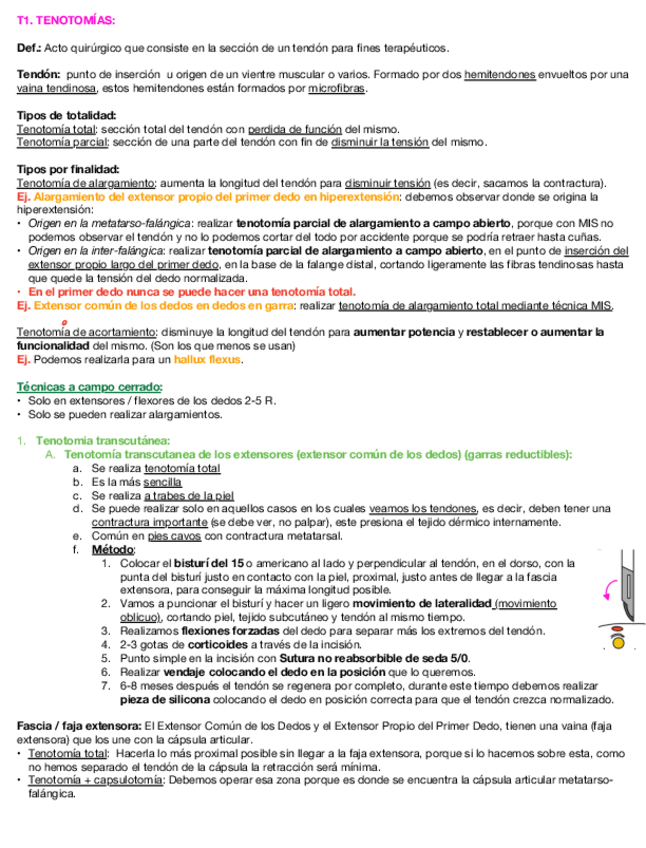 T1. TENOTOMÍAS:

Def.: Acto quirúrgico que consiste en la sección de un tendón para fines terapéuticos.

Tendón: punto de inserción u origen de un vientre muscular o varios. Formado por dos hemitendones envueltos por una vaina tendinosa, estos hemitendones están formados por microfibras.

Tipos de totalidad:
Tenotomía total: sección total del tendón con perdida de función del mismo.
Tenotomía parcial: sección de una parte del tendón con fin de disminuir la tensión del mismo.

Tipos por finalidad:
Tenotomía de alargamiento: aumenta la longitud del tendón para disminuir tensión (es decir, sacamos la contractura).
Ej. Alargamiento del extensor propio del primer dedo en hiperextensión: debemos observar donde se origina la hiperextensión:
• Origen en la metatarso-falángica: realizar tenotomía parcial de alargamiento a campo abierto, porque con MIS no podemos observar el tendón y no lo podemos cortar del todo por accidente porque se podría retraer hasta cuñas.
• Origen en la inter-falángica: realizar tenotomía parcial de alargamiento a campo abierto, en el punto de inserción del extensor propio largo del primer dedo, en la base de la falange distal, cortando ligeramente las fibras tendinosas hasta que quede la tensión del dedo normalizada.
• En el primer dedo nunca se puede hacer una tenotomía total.
Ej. Extensor común de los dedos en dedos en garra: realizar tenotomía de alargamiento total mediante técnica MIS.

Tenotomía de acortamiento: disminuye la longitud del tendón para aumentar potencia y restablecer o aumentar la funcionalidad del mismo. (Son los que menos se usan)
Ej. Podemos realizarla para un hallux flexus.

Técnicas a campo cerrado:
• Solo en extensores / flexores de los dedos 2-5 R.
• Solo se pueden realizar alargamientos.

1. Tenotomía transcutánea:
A. Tenotomía transcutanea de los extensores (extensor común de los dedos) (garras reductibles):
a. Se realiza tenotomía total
b. Es la más sencilla
c. Se realiza a trabes de la piel
d. Se puede realizar solo en aquellos casos en los cuales veamos los tendones, es decir, deben tener una contractura importante (se debe ver, no palpar), este presiona el tejido dérmico internamente.
e. Común en pies cavos con contractura metatarsal.
f. Método:
1. Colocar el bisturí del 15 o americano al lado y perpendicular al tendón, en el dorso, con la punta del bisturí justo en contacto con la piel, proximal, justo antes de llegar a la fascia extensora, para conseguir la máxima longitud posible.
2. Vamos a puncionar el bisturí y hacer un ligero movimiento de lateralidad (movimiento oblicuo), cortando piel, tejido subcutáneo y tendón al mismo tiempo.
3. Realizamos flexiones forzadas del dedo para separar más los extremos del tendón.
4. 2-3 gotas de corticoides a través de la incisión.
5. Punto simple en la incisión con Sutura no reabsorbible de seda 5/0.
6. Realizar vendaje colocando el dedo en la posición que lo queremos.
7. 6-8 meses después el tendón se regenera por completo, durante este tiempo debemos realizar pieza de silicona colocando el dedo en posición correcta para que el tendón crezca normalizado.

Fascia / faja extensora: El Extensor Común de los Dedos y el Extensor Propio del Primer Dedo, tienen una vaina (faja extensora) que los une con la cápsula articular.
• Tenotomía total: Hacerla lo más proximal posible sin llegar a la faja extensora, porque si lo hacemos sobre esta, como no hemos separado el tendón de la cápsula la retracción será mínima.
• Tenotomía + capsulotomía: Debemos operar esa zona porque es donde se encuentra la cápsula articular metatarso-falángica.